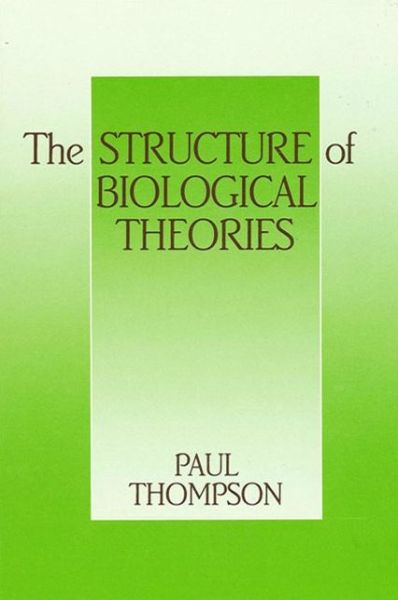 The STRUCTURE of BIOLOGICAL THEORIES

PAUL THOMPSON